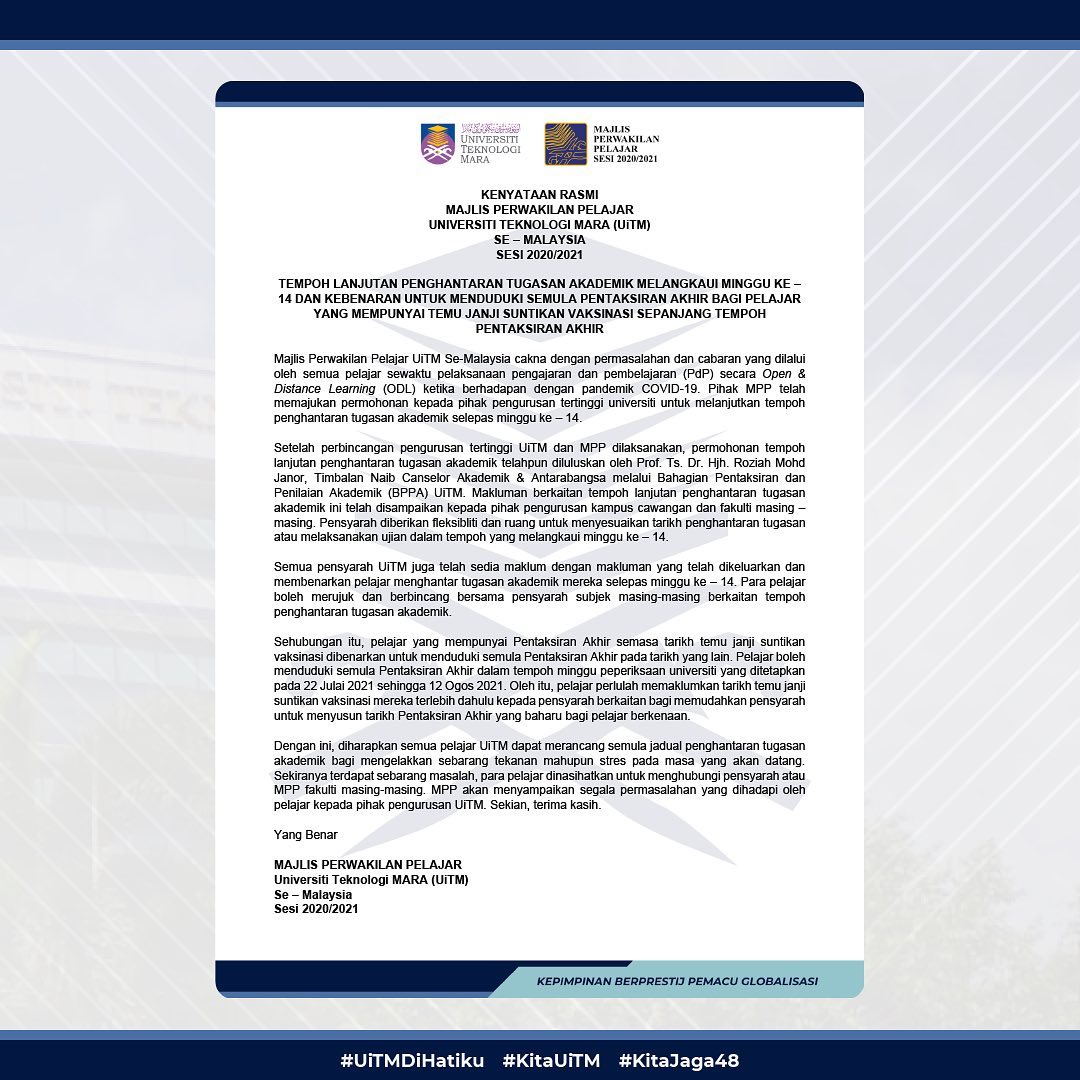 UNIVERSITI TEKNOLOGI MARA

MAJLIS PERWAKILAN PELAJAR SESI 2020/2021

KENYATAAN RASMI
MAJLIS PERWAKILAN PELAJAR
UNIVERSITI TEKNOLOGI MARA (UiTM)
SE – MALAYSIA
SESI 2020/2021

TEMPOH LANJUTAN PENGHANTARAN TUGASAN AKADEMIK MELANGKAUI MINGGU KE – 14 DAN KEBENARAN UNTUK MENDUDUKI SEMULA PENTAKSIRAN AKHIR BAGI PELAJAR YANG MEMPUNYAI TEMU JANJI SUNTIKAN VAKSINASI SEPANJANG TEMPOH PENTAKSIRAN AKHIR

Majlis Perwakilan Pelajar UiTM Se-Malaysia cakna dengan permasalahan dan cabaran yang dilalui oleh semua pelajar sewaktu pelaksanaan pengajaran dan pembelajaran (PdP) secara Open & Distance Learning (ODL) ketika berhadapan dengan pandemik COVID-19. Pihak MPP telah memajukan permohonan kepada pihak pengurusan tertinggi universiti untuk melanjutkan tempoh penghantaran tugasan akademik selepas minggu ke – 14.

Setelah perbincangan pengurusan tertinggi UiTM dan MPP dilaksanakan, permohonan tempoh lanjutan penghantaran tugasan akademik telahpun diluluskan oleh Prof. Ts. Dr. Hjh. Roziah Mohd Janor, Timbalan Naib Canselor Akademik & Antarabangsa melalui Bahagian Pentaksiran dan Penilaian Akademik (BPPA) UiTM. Makluman berkaitan tempoh lanjutan penghantaran tugasan akademik ini telah disampaikan kepada pihak pengurusan kampus cawangan dan fakulti masing – masing. Pensyarah diberikan fleksibliti dan ruang untuk menyesuaikan tarikh penghantaran tugasan atau melaksanakan ujian dalam tempoh yang melangkaui minggu ke – 14.

Semua pensyarah UiTM juga telah sedia maklum dengan makluman yang telah dikeluarkan dan membenarkan pelajar menghantar tugasan akademik mereka selepas minggu ke – 14. Para pelajar boleh merujuk dan berbincang bersama pensyarah subjek masing-masing berkaitan tempoh penghantaran tugasan akademik.

Sehubungan itu, pelajar yang mempunyai Pentaksiran Akhir semasa tarikh temu janji suntikan vaksinasi dibenarkan untuk menduduki semula Pentaksiran Akhir pada tarikh yang lain. Pelajar boleh menduduki semula Pentaksiran Akhir dalam tempoh minggu peperiksaan universiti yang ditetapkan pada 22 Julai 2021 sehingga 12 Ogos 2021. Oleh itu, pelajar perlulah memaklumkan tarikh temu janji suntikan vaksinasi mereka terlebih dahulu kepada pensyarah berkaitan bagi memudahkan pensyarah untuk menyusun tarikh Pentaksiran Akhir yang baharu bagi pelajar berkenaan.

Dengan ini, diharapkan semua pelajar UiTM dapat merancang semula jadual penghantaran tugasan akademik bagi mengelakkan sebarang tekanan mahupun stres pada masa yang akan datang. Sekiranya terdapat sebarang masalah, para pelajar dinasihatkan untuk menghubungi pensyarah atau MPP fakulti masing-masing. MPP akan menyampaikan segala permasalahan yang dihadapi oleh pelajar kepada pihak pengurusan UiTM. Sekian, terima kasih.

Yang Benar

MAJLIS PERWAKILAN PELAJAR
Universiti Teknologi MARA (UiTM)
Se – Malaysia
Sesi 2020/2021

KEPIMPINAN BERPRESTIJ PEMACU GLOBALISASI

#UiTMDiHatiku #KitaUiTM #KitaJaga48